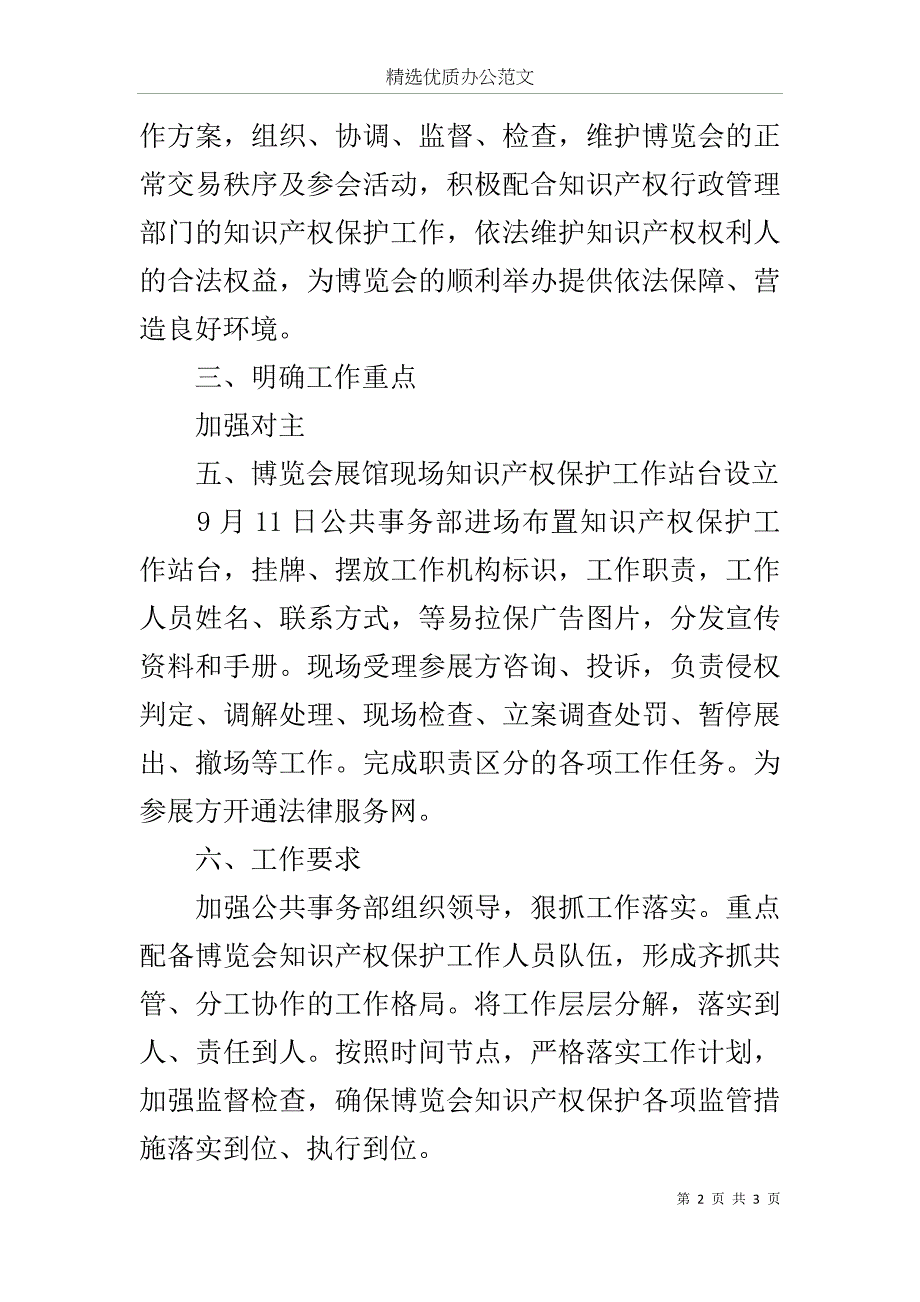 精选优质办公范文

作方案，组织、协调、监督、检查，维护博览会的正常交易秩序及参会活动，积极配合知识产权行政管理部门的知识产权保护工作，依法维护知识产权权利人的合法权益，为博览会的顺利举办提供依法保障、营造良好环境。

三、明确工作重点

加强对主

五、博览会展馆现场知识产权保护工作站台设立

9 月 11 日公共事务部进场布置知识产权保护工作站台，挂牌、摆放工作机构标识，工作职责，工作人员姓名、联系方式，等易拉保广告图片，分发宣传资料和手册。现场受理参展方咨询、投诉，负责侵权判定、调解处理、现场检查、立案调查处罚、暂停展出、撤场等工作。完成职责区分的各项工作任务。为参展方开通法律服务网。

六、工作要求

加强公共事务部组织领导，狠抓工作落实。重点配备博览会知识产权保护工作人员队伍，形成齐抓共管、分工协作的工作格局。将工作层层分解，落实到人、责任到人。按照时间节点，严格落实工作计划，加强监督检查，确保博览会知识产权保护各项监管措施落实到位、执行到位。

第 2 页 共 3 页